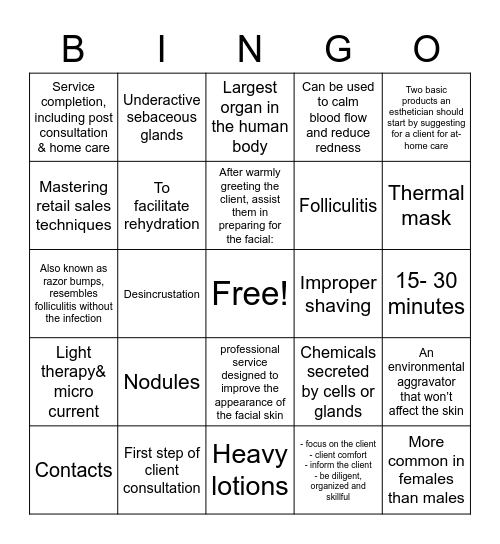 | B | I | N | G | O |
|---|---|---|---|---|
| Service completion, including post consultation & home care | Underactive sebaceous glands | Largest organ in the human body | Can be used to calm blood flow and reduce redness | Two basic products an esthetician should start by suggesting for a client for at-home care |
| Mastering retail sales techniques | To facilitate rehydration | After warmly greeting the client, assist them in preparing for the facial: | Folliculitis | Thermal mask |
| Also known as razor bumps, resembles folliculitis without the infection | Desincrustation | Free! | Improper shaving | 15- 30 minutes |
| Light therapy& micro current | Nodules | professional service designed to improve the appearance of the facial skin | Chemicals secreted by cells or glands | An environmental aggravator that won't affect the skin |
| Contacts | First step of client consultation | Heavy lotions | - focus on the client - client comfort - inform the client - be diligent, organized and skillful | More common in females than males |